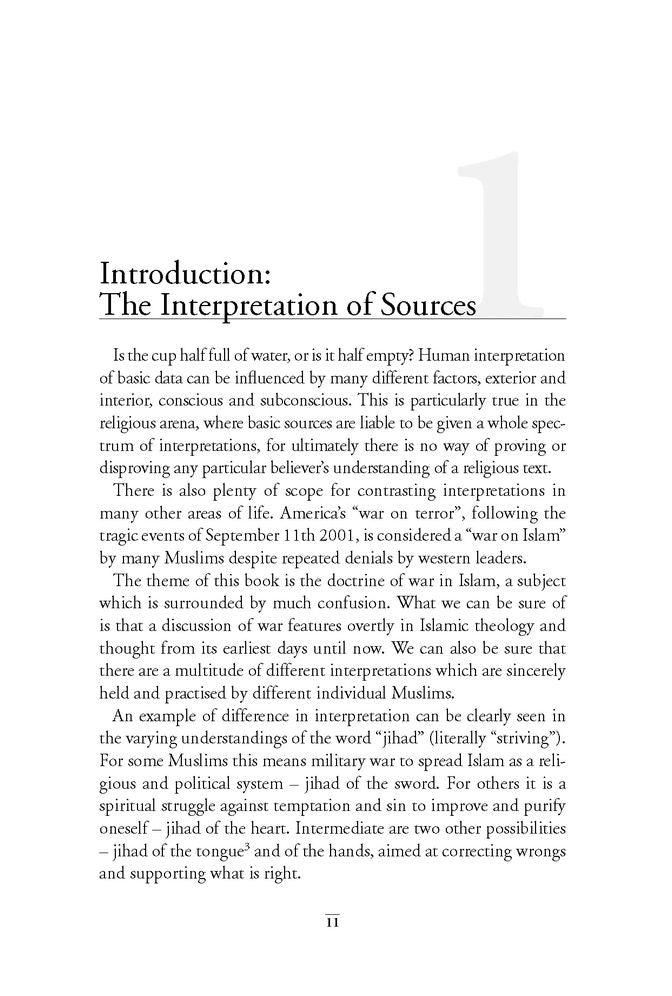 1

Introduction:
The Interpretation of Sources

Is the cup half full of water, or is it half empty? Human interpretation of basic data can be influenced by many different factors, exterior and interior, conscious and subconscious. This is particularly true in the religious arena, where basic sources are liable to be given a whole spectrum of interpretations, for ultimately there is no way of proving or disproving any particular believer's understanding of a religious text.

There is also plenty of scope for contrasting interpretations in many other areas of life. America's "war on terror", following the tragic events of September 11th 2001, is considered a "war on Islam" by many Muslims despite repeated denials by western leaders.

The theme of this book is the doctrine of war in Islam, a subject which is surrounded by much confusion. What we can be sure of is that a discussion of war features overtly in Islamic theology and thought from its earliest days until now. We can also be sure that there are a multitude of different interpretations which are sincerely held and practised by different individual Muslims.

An example of difference in interpretation can be clearly seen in the varying understandings of the word "jihad" (literally "striving"). For some Muslims this means military war to spread Islam as a religious and political system – jihad of the sword. For others it is a spiritual struggle against temptation and sin to improve and purify oneself – jihad of the heart. Intermediate are two other possibilities – jihad of the tongue$^{3}$ and of the hands, aimed at correcting wrongs and supporting what is right.

11